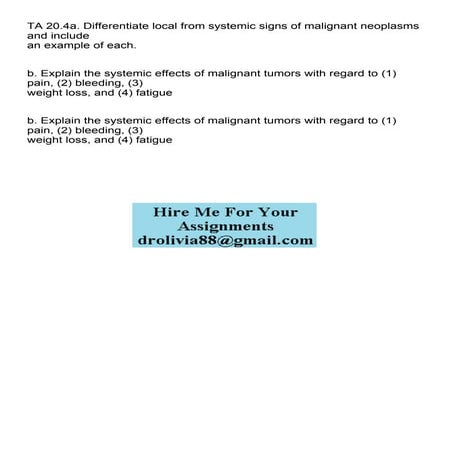 TA 20.4a. Differentiate local from systemic signs of malignant neoplasms and include an example of each.

b. Explain the systemic effects of malignant tumors with regard to (1) pain, (2) bleeding, (3) weight loss, and (4) fatigue

b. Explain the systemic effects of malignant tumors with regard to (1) pain, (2) bleeding, (3) weight loss, and (4) fatigue

Hire Me For Your Assignments
drolivia88@gmail.com